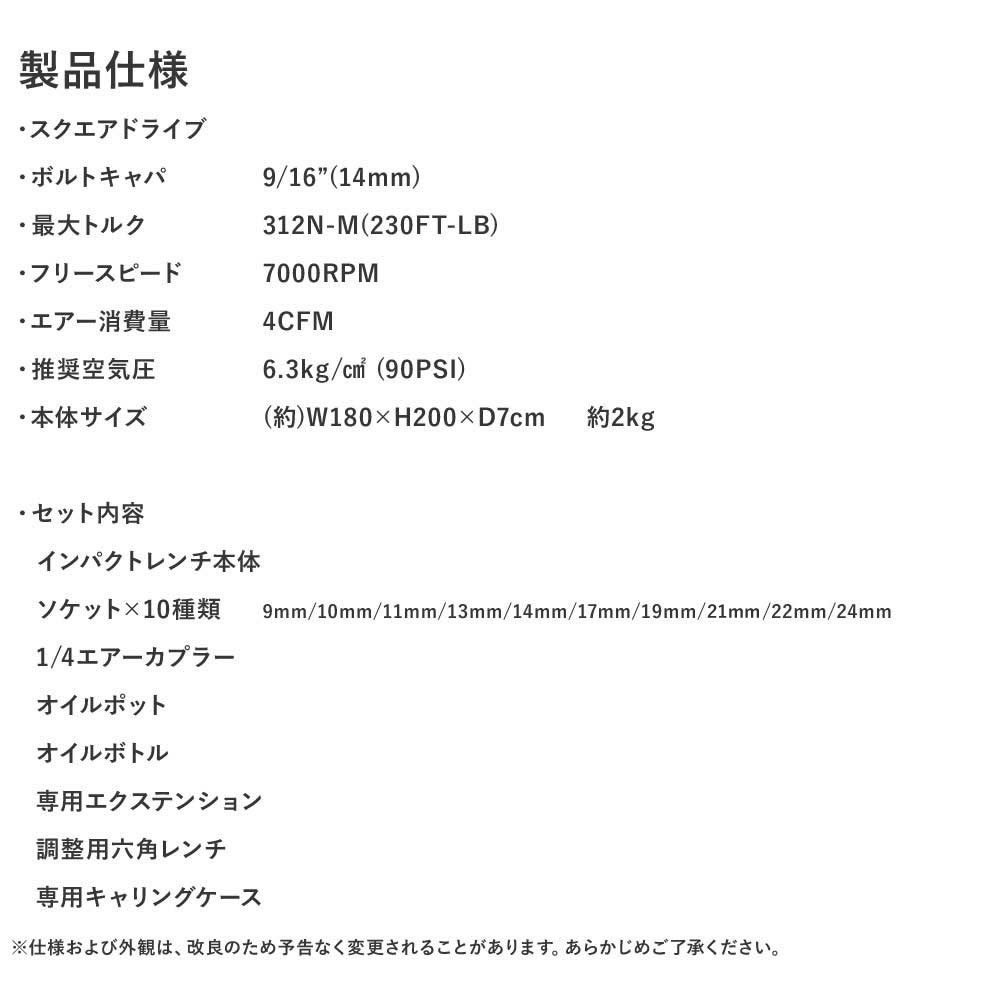 製品仕様

・スクエアドライブ

・ボルトキャパ　9/16”(14mm)

・最大トルク　312N-M(230FT-LB)

・フリースピード　7000RPM

・エアー消費量　4CFM

・推奨空気圧　6.3kg/㎠ (90PSI)

・本体サイズ　(約)W180×H200×D7cm　約2kg

・セット内容

インパクトレンチ本体

ソケット×10種類　9mm/10mm/11mm/13mm/14mm/17mm/19mm/21mm/22mm/24mm

1/4エアーカプラー

オイルポット

オイルボトル

専用エクステンション

調整用六角レンチ

専用キャリングケース

※仕様および外観は、改良のため予告なく変更されることがあります。あらかじめご了承ください。